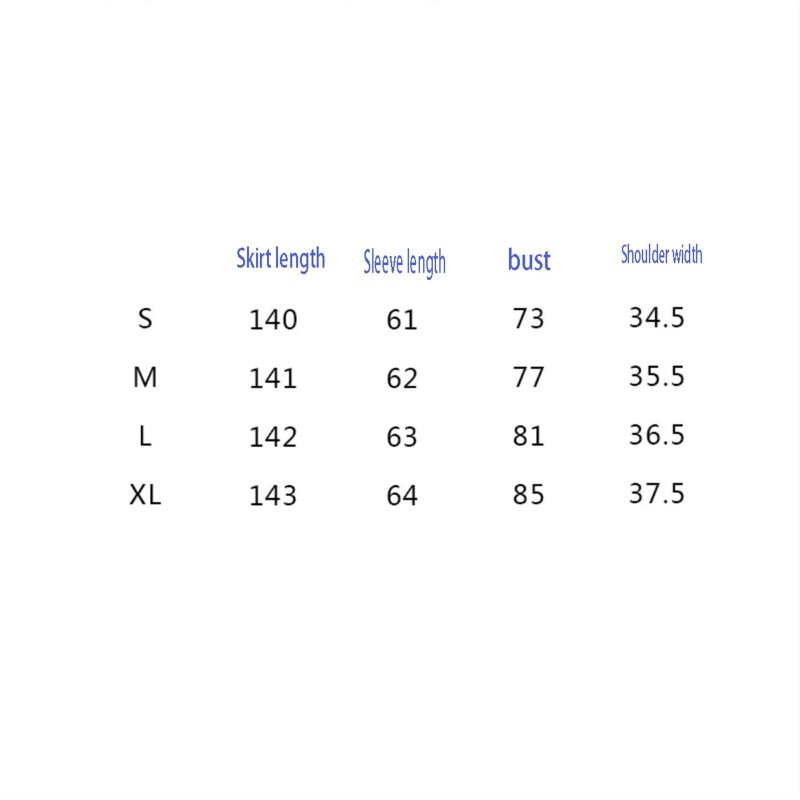 |  | Skirt length | Sleeve length | bust | Shoulder width |
|---|---|---|---|---|
| S | 140 | 61 | 73 | 34.5 |
| M | 141 | 62 | 77 | 35.5 |
| L | 142 | 63 | 81 | 36.5 |
| XL | 143 | 64 | 85 | 37.5 |